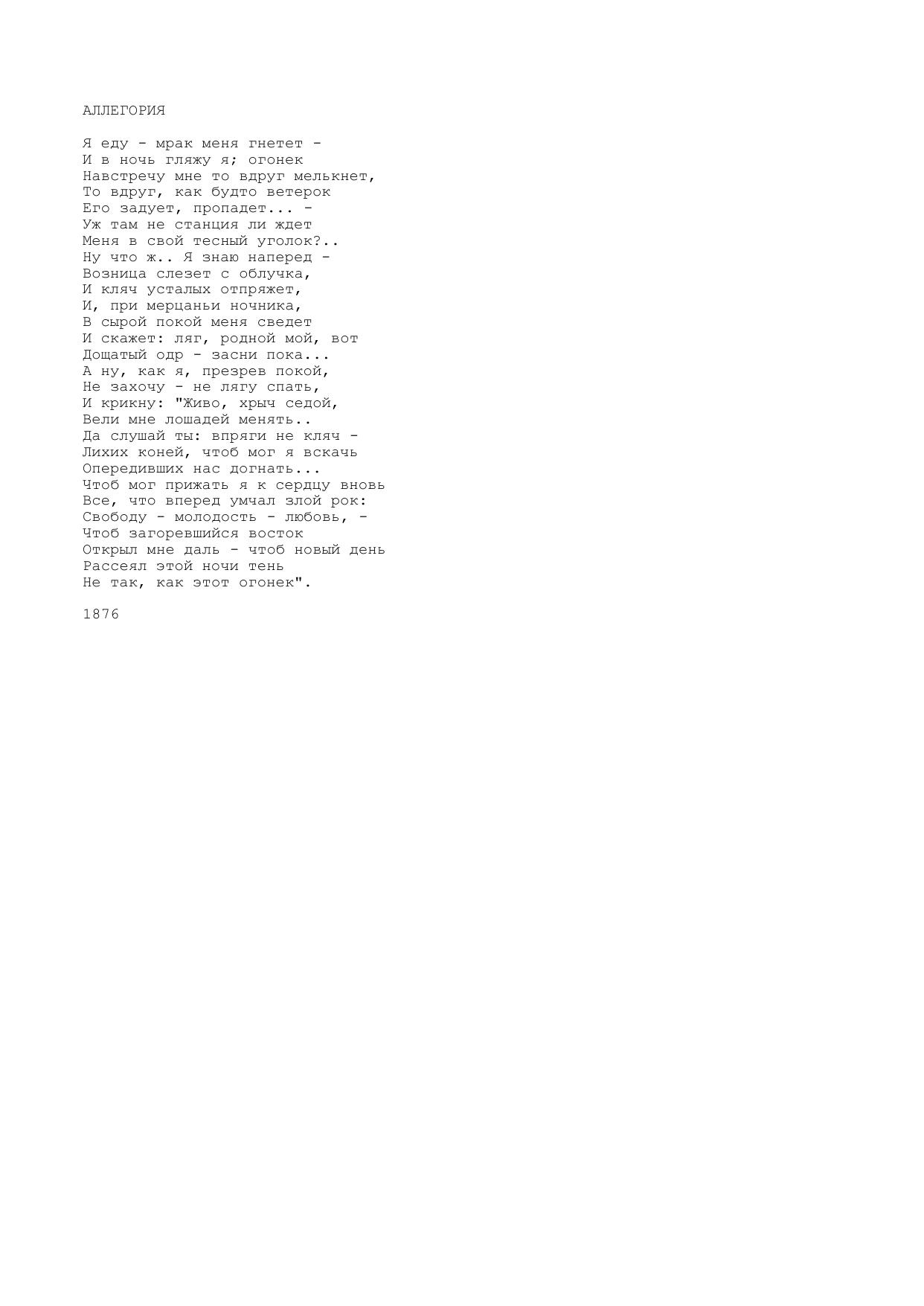 АЛЛЕГОРИЯ

Я еду - мрак меня гнетет -
И в ночь гляжу я; огонек
Навстречу мне то вдруг мелькнет,
То вдруг, как будто ветерок
Его задует, пропадет... -
Уж там не станция ли ждет
Меня в свой тесный уголок?..
Ну что ж.. Я знаю наперед -
Возница слезет с облучка,
И кляч усталых отпряжет,
И, при мерцаньи ночника,
В сырой покой меня сведет
И скажет: ляг, родной мой, вот
Дощатый одр - засни пока...
А ну, как я, презрев покой,
Не захочу - не лягу спать,
И крикну: "Живо, хрыч седой,
Вели мне лошадей менять..
Да слушай ты: впряги не кляч -
Лихих коней, чтоб мог я вскачь
Опередивших нас догнать...
Чтоб мог прижать я к сердцу вновь
Все, что вперед умчал злой рок:
Свободу - молодость - любовь, -
Чтоб загоревшийся восток
Открыл мне даль - чтоб новый день
Рассеял этой ночи тень
Не так, как этот огонек".

1876